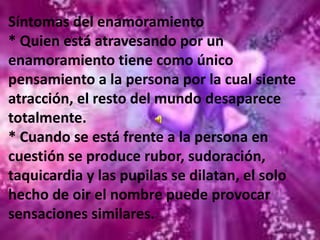 Síntomas del enamoramiento
* Quien está atravesando por un enamoramiento tiene como único pensamiento a la persona por la cual siente atracción, el resto del mundo desaparece totalmente.
* Cuando se está frente a la persona en cuestión se produce rubor, sudoración, taquicardia y las pupilas se dilatan, el solo hecho de oir el nombre puede provocar sensaciones similares.